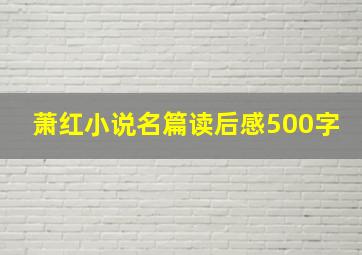 萧红小说名篇读后感500字